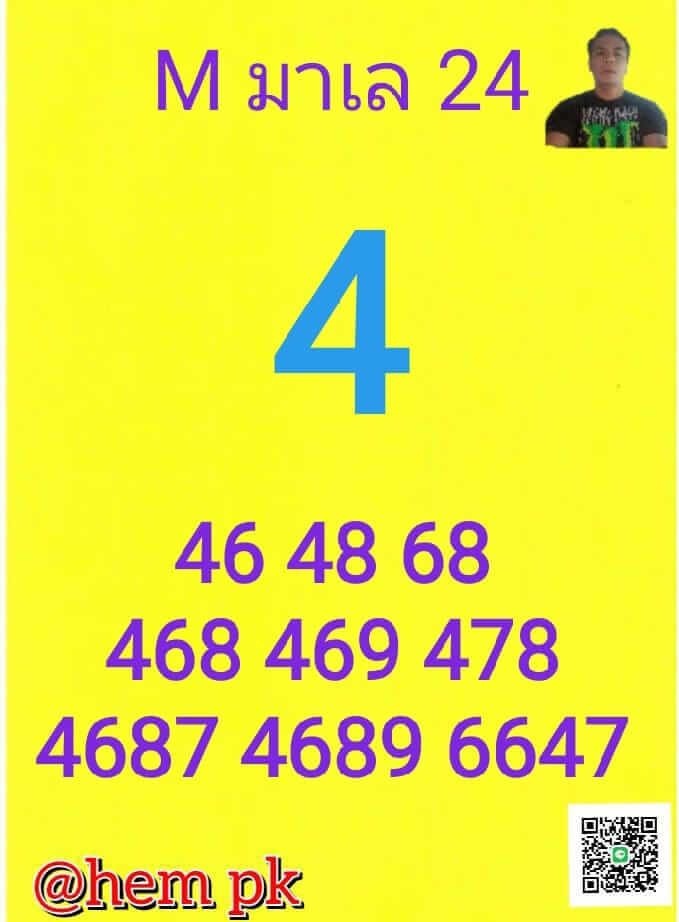 M มาเล 24

4

46 48 68
468 469 478
4687 4689 6647

@hem pk